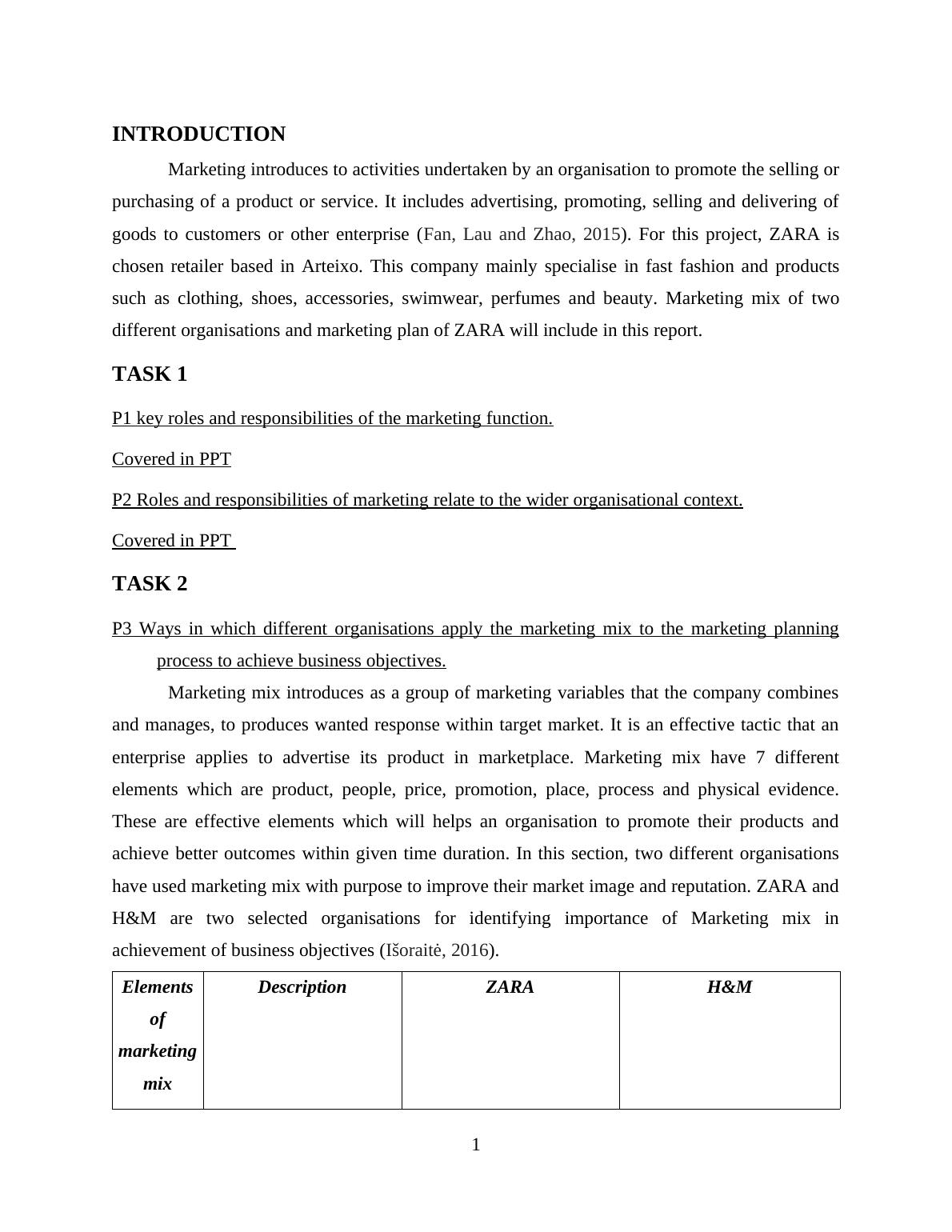 INTRODUCTION

Marketing introduces to activities undertaken by an organisation to promote the selling or purchasing of a product or service. It includes advertising, promoting, selling and delivering of goods to customers or other enterprise (Fan, Lau and Zhao, 2015). For this project, ZARA is chosen retailer based in Arteixo. This company mainly specialise in fast fashion and products such as clothing, shoes, accessories, swimwear, perfumes and beauty. Marketing mix of two different organisations and marketing plan of ZARA will include in this report.

TASK 1

P1 key roles and responsibilities of the marketing function.

Covered in PPT

P2 Roles and responsibilities of marketing relate to the wider organisational context.

Covered in PPT

TASK 2

P3 Ways in which different organisations apply the marketing mix to the marketing planning process to achieve business objectives.

Marketing mix introduces as a group of marketing variables that the company combines and manages, to produces wanted response within target market. It is an effective tactic that an enterprise applies to advertise its product in marketplace. Marketing mix have 7 different elements which are product, people, price, promotion, place, process and physical evidence. These are effective elements which will helps an organisation to promote their products and achieve better outcomes within given time duration. In this section, two different organisations have used marketing mix with purpose to improve their market image and reputation. ZARA and H&M are two selected organisations for identifying importance of Marketing mix in achievement of business objectives (Išoraitė, 2016).

| Elements of marketing mix | Description | ZARA | H&M |
|---|---|---|---|

1